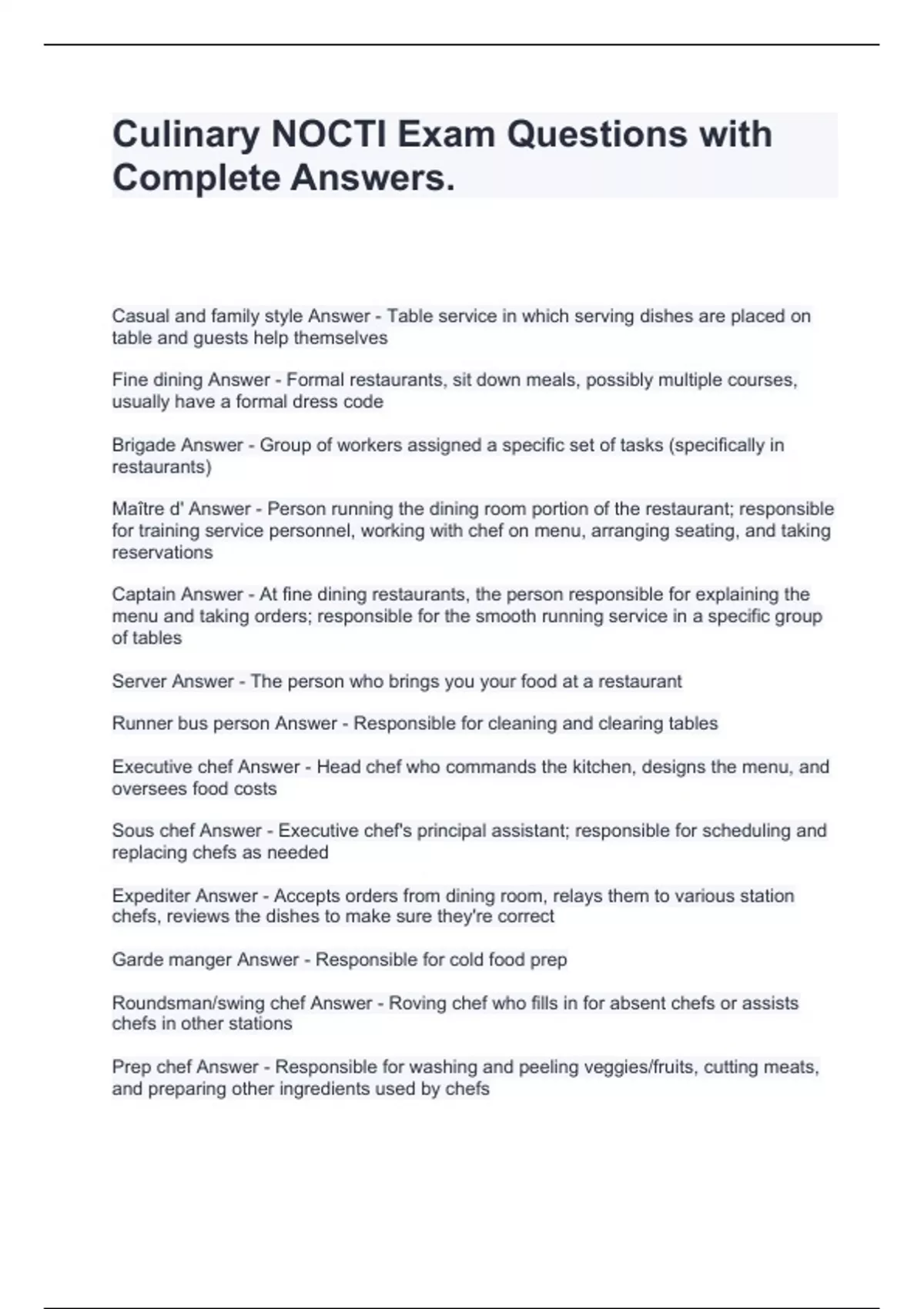 Culinary NOCTI Exam Questions with Complete Answers.

Casual and family style Answer - Table service in which serving dishes are placed on table and guests help themselves

Fine dining Answer - Formal restaurants, sit down meals, possibly multiple courses, usually have a formal dress code

Brigade Answer - Group of workers assigned a specific set of tasks (specifically in restaurants)

Maître d' Answer - Person running the dining room portion of the restaurant; responsible for training service personnel, working with chef on menu, arranging seating, and taking reservations

Captain Answer - At fine dining restaurants, the person responsible for explaining the menu and taking orders; responsible for the smooth running service in a specific group of tables

Server Answer - The person who brings you your food at a restaurant

Runner bus person Answer - Responsible for cleaning and clearing tables

Executive chef Answer - Head chef who commands the kitchen, designs the menu, and oversees food costs

Sous chef Answer - Executive chef's principal assistant; responsible for scheduling and replacing chefs as needed

Expediter Answer - Accepts orders from dining room, relays them to various station chefs, reviews the dishes to make sure they're correct

Garde manger Answer - Responsible for cold food prep

Roundsman/swing chef Answer - Roving chef who fills in for absent chefs or assists chefs in other stations

Prep chef Answer - Responsible for washing and peeling veggies/fruits, cutting meats, and preparing other ingredients used by chefs